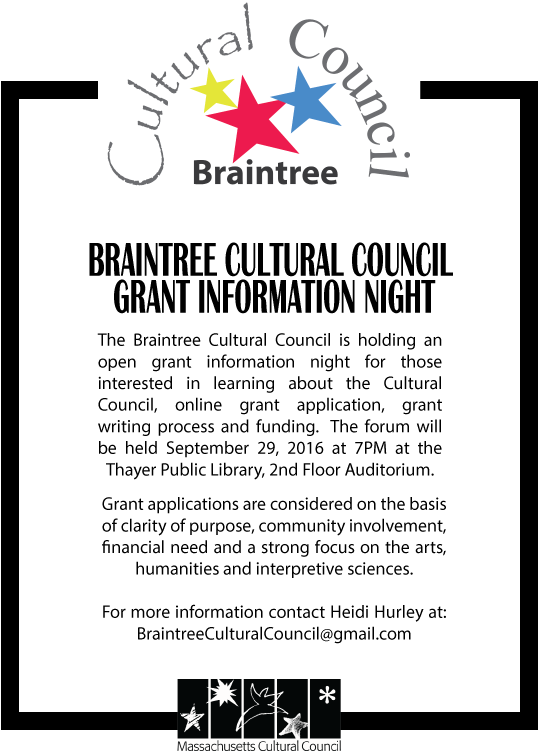 Cultural Council
Braintree

BRAINTREE CULTURAL COUNCIL GRANT INFORMATION NIGHT

The Braintree Cultural Council is holding an open grant information night for those interested in learning about the Cultural Council, online grant application, grant writing process and funding. The forum will be held September 29, 2016 at 7PM at the Thayer Public Library, 2nd Floor Auditorium.

Grant applications are considered on the basis of clarity of purpose, community involvement, financial need and a strong focus on the arts, humanities and interpretive sciences.

For more information contact Heidi Hurley at: BraintreeCulturalCouncil@gmail.com

Massachusetts Cultural Council